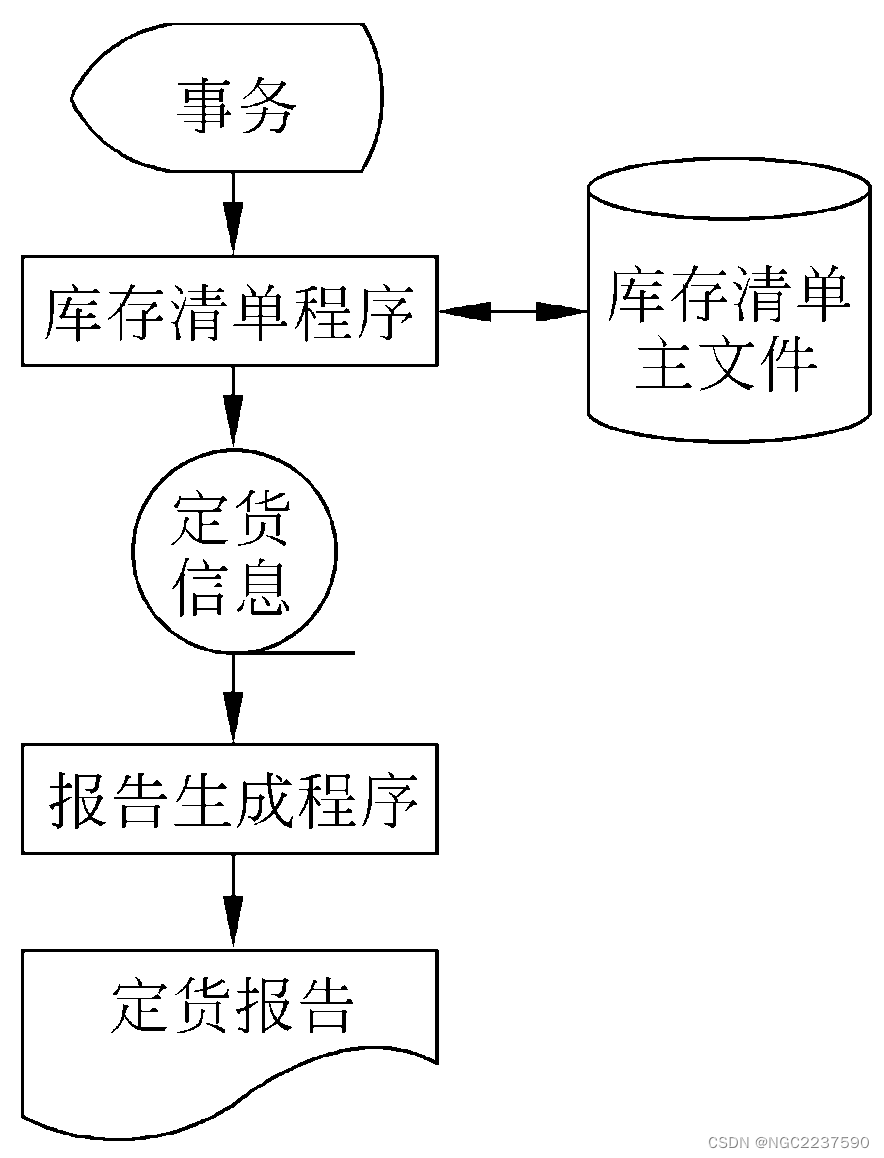 事务

库存清单程序

库存清单主文件

定货信息

报告生成程序

定货报告

CSDN @NGC2237590